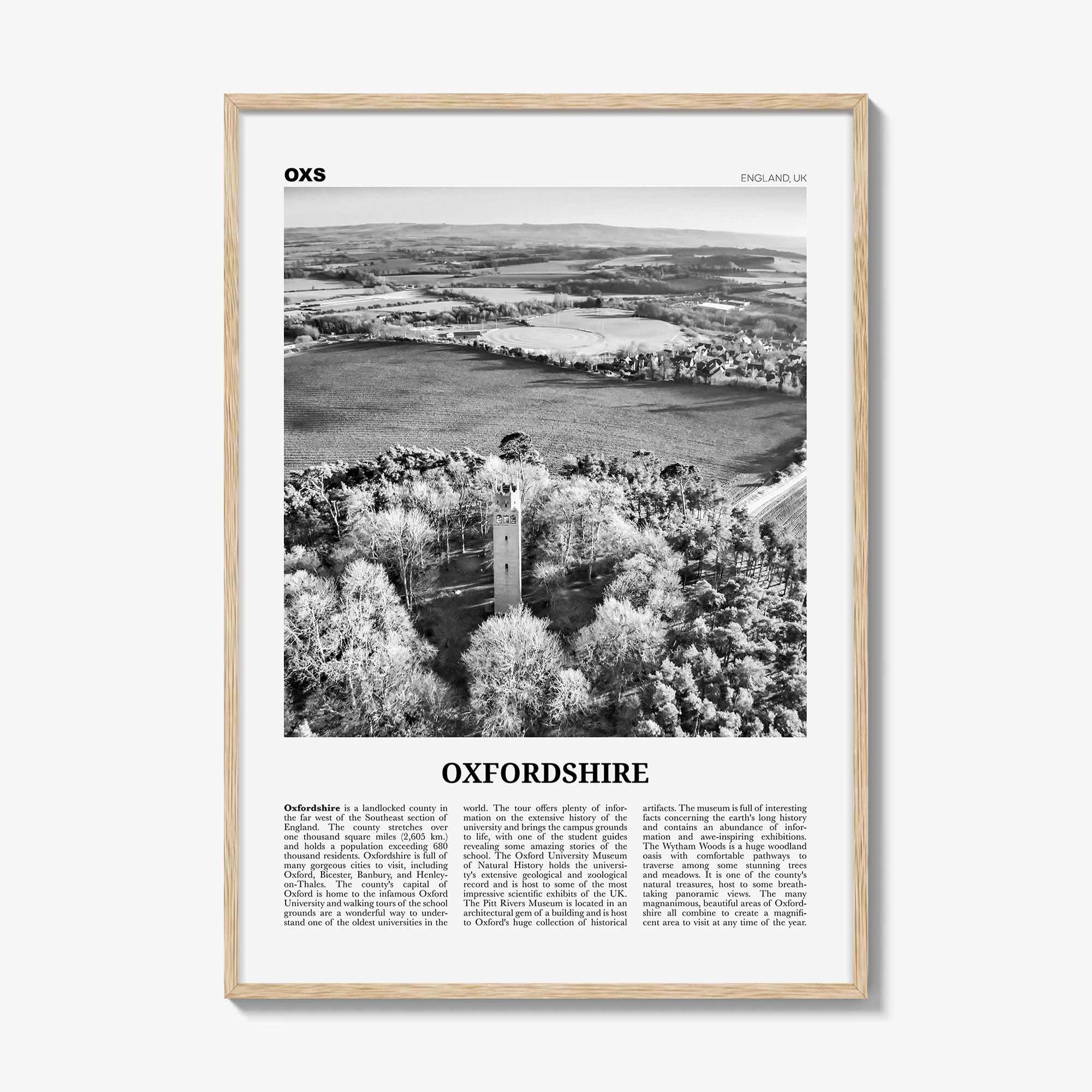 OXS

ENGLAND, UK

OXFORDSHIRE

Oxfordshire is a landlocked county in the far west of the Southeast section of England. The county stretches over one thousand square miles (2,605 km.) and holds a population exceeding 680 thousand residents. Oxfordshire is full of many gorgeous cities to visit, including Oxford, Bicester, Banbury, and Henley-on-Thales. The county's capital of Oxford is home to the infamous Oxford University and walking tours of the school grounds are a wonderful way to understand one of the oldest universities in the world. The tour offers plenty of information on the extensive history of the university and brings the campus grounds to life, with one of the student guides revealing some amazing stories of the school. The Oxford University Museum of Natural History holds the university's extensive geological and zoological record and is host to some of the most impressive scientific exhibits of the UK. The Pitt Rivers Museum is located in an architectural gem of a building and is host to Oxford's huge collection of historical artifacts. The museum is full of interesting facts concerning the earth's long history and contains an abundance of information and awe-inspiring exhibitions. The Wytham Woods is a huge woodland oasis with comfortable pathways to traverse among some stunning trees and meadows. It is one of the county's natural treasures, host to some breathtaking panoramic views. The many magnanimous, beautiful areas of Oxfordshire all combine to create a magnificent area to visit at any time of the year.